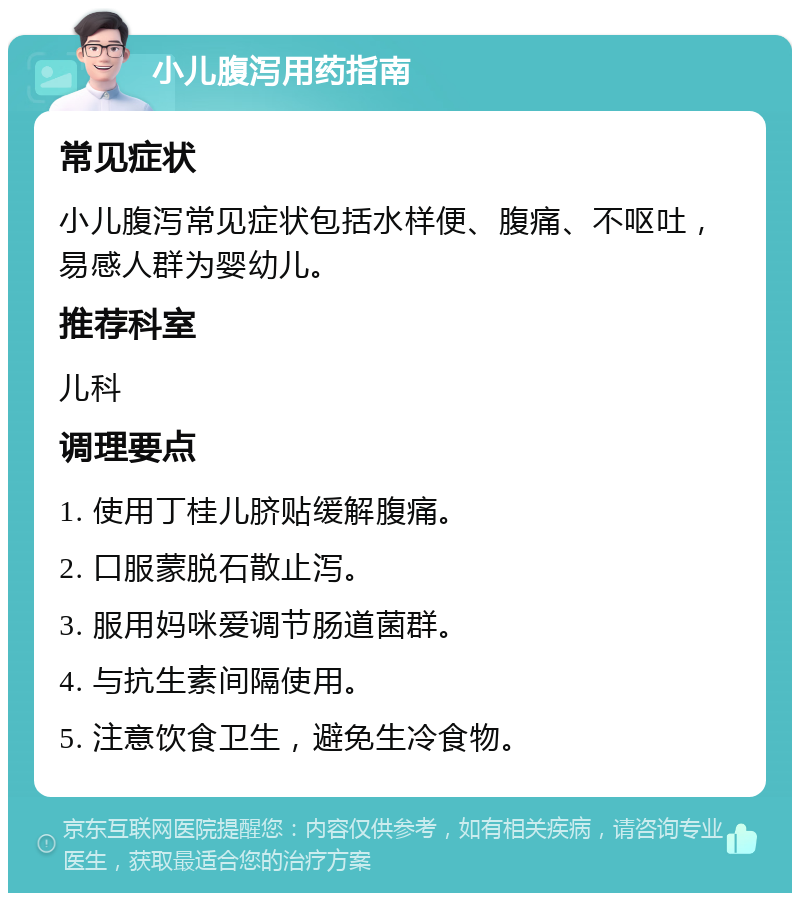 小儿腹泻用药指南

常见症状

小儿腹泻常见症状包括水样便、腹痛、不呕吐，易感人群为婴幼儿。

推荐科室

儿科

调理要点

1. 使用丁桂儿脐贴缓解腹痛。

2. 口服蒙脱石散止泻。

3. 服用妈咪爱调节肠道菌群。

4. 与抗生素间隔使用。

5. 注意饮食卫生，避免生冷食物。

京东互联网医院提醒您：内容仅供参考，如有相关疾病，请咨询专业医生，获取最适合您的治疗方案